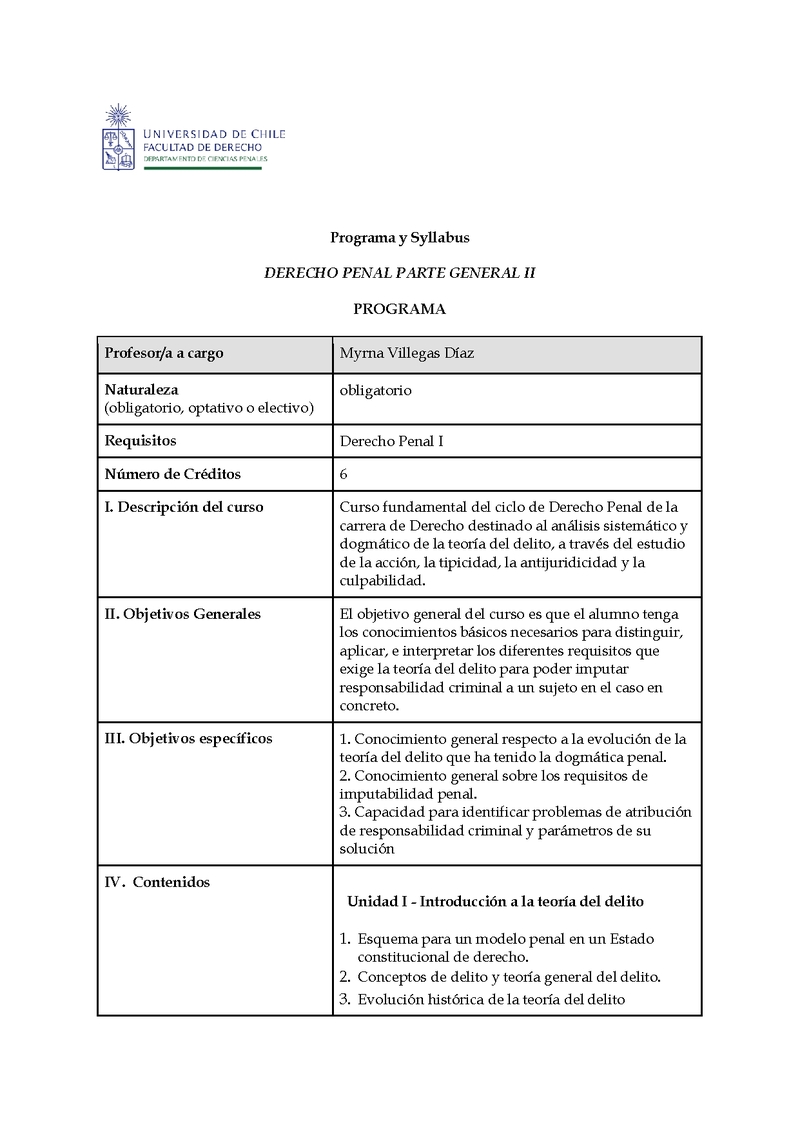 UNIVERSIDAD DE CHILE
FACULTAD DE DERECHO
DEPARTAMENTO DE CIENCIAS PENALES

Programa y Syllabus

DERECHO PENAL PARTE GENERAL II

PROGRAMA

| Profesor/a a cargo | Myrna Villegas Díaz |
|---|---|
| Naturaleza (obligatorio, optativo o electivo) | obligatorio |
| Requisitos | Derecho Penal I |
| Número de Créditos | 6 |
| I. Descripción del curso | Curso fundamental del ciclo de Derecho Penal de la carrera de Derecho destinado al análisis sistemático y dogmático de la teoría del delito, a través del estudio de la acción, la tipicidad, la antijuridicidad y la culpabilidad. |
| II. Objetivos Generales | El objetivo general del curso es que el alumno tenga los conocimientos básicos necesarios para distinguir, aplicar, e interpretar los diferentes requisitos que exige la teoría del delito para poder imputar responsabilidad criminal a un sujeto en el caso en concreto. |
| III. Objetivos específicos | 1. Conocimiento general respecto a la evolución de la teoría del delito que ha tenido la dogmática penal. 2. Conocimiento general sobre los requisitos de imputabilidad penal. 3. Capacidad para identificar problemas de atribución de responsabilidad criminal y parámetros de su solución |
| IV. Contenidos | Unidad I - Introducción a la teoría del delito 1. Esquema para un modelo penal en un Estado constitucional de derecho. 2. Conceptos de delito y teoría general del delito. 3. Evolución histórica de la teoría del delito |